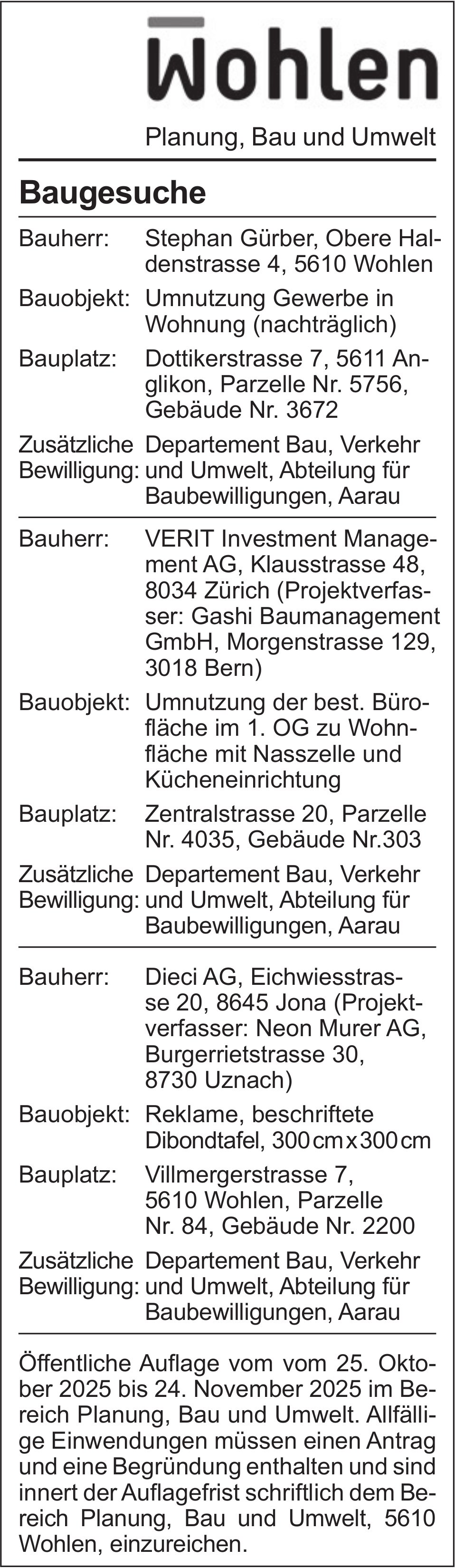 Wohlen

Planung, Bau und Umwelt

Baugesuche

Bauherr: Stephan Gürber, Obere Haldenstrasse 4, 5610 Wohlen

Bauobjekt: Umnutzung Gewerbe in Wohnung (nachträglich)

Bauplatz: Dottikerstrasse 7, 5611 Anglikon, Parzelle Nr. 5756, Gebäude Nr. 3672

Zusätzliche Bewilligung: Departement Bau, Verkehr und Umwelt, Abteilung für Baubewilligungen, Aarau

Bauherr: VERIT Investment Management AG, Klausstrasse 48, 8034 Zürich (Projektverfasser: Gashi Baumanagement GmbH, Morgenstrasse 129, 3018 Bern)

Bauobjekt: Umnutzung der best. Bürofläche im 1. OG zu Wohnfläche mit Nasszelle und Kücheneinrichtung

Bauplatz: Zentralstrasse 20, Parzelle Nr. 4035, Gebäude Nr.303

Zusätzliche Bewilligung: Departement Bau, Verkehr und Umwelt, Abteilung für Baubewilligungen, Aarau

Bauherr: Dieci AG, Eichwiesstrasse 20, 8645 Jona (Projektverfasser: Neon Murer AG, Burgerrietstrasse 30, 8730 Uznach)

Bauobjekt: Reklame, beschriftete Dibondtafel, 300 cm x 300 cm

Bauplatz: Villmergerstrasse 7, 5610 Wohlen, Parzelle Nr. 84, Gebäude Nr. 2200

Zusätzliche Bewilligung: Departement Bau, Verkehr und Umwelt, Abteilung für Baubewilligungen, Aarau

Öffentliche Auflage vom vom 25. Oktober 2025 bis 24. November 2025 im Bereich Planung, Bau und Umwelt. Allfällige Einwendungen müssen einen Antrag und eine Begründung enthalten und sind innert der Auflagefrist schriftlich dem Bereich Planung, Bau und Umwelt, 5610 Wohlen, einzureichen.